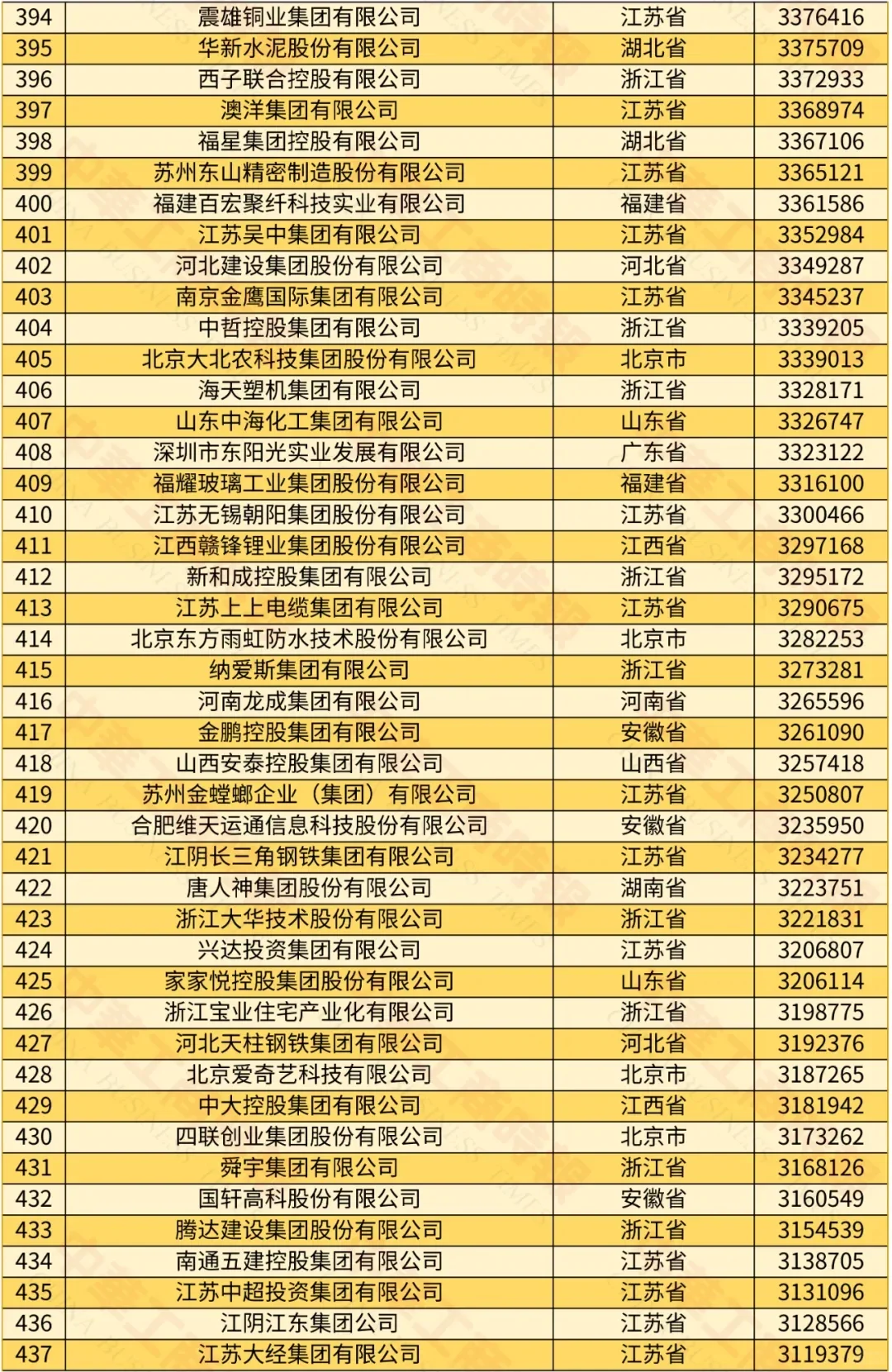 | 394 | 震雄铜业集团有限公司 | 江苏省 | 3376416 |
|---|---|---|---|
| 395 | 华新水泥股份有限公司 | 湖北省 | 3375709 |
| 396 | 西子联合控股有限公司 | 浙江省 | 3372933 |
| 397 | 澳洋集团有限公司 | 江苏省 | 3368974 |
| 398 | 福星集团控股有限公司 | 湖北省 | 3367106 |
| 399 | 苏州东山精密制造股份有限公司 | 江苏省 | 3365121 |
| 400 | 福建百宏聚纤科技实业有限公司 | 福建省 | 3361586 |
| 401 | 江苏吴中集团有限公司 | 江苏省 | 3352984 |
| 402 | 河北建设集团股份有限公司 | 河北省 | 3349287 |
| 403 | 南京金鹰国际集团有限公司 | 江苏省 | 3345237 |
| 404 | 中哲控股集团有限公司 | 浙江省 | 3339205 |
| 405 | 北京大北农科技集团股份有限公司 | 北京市 | 3339013 |
| 406 | 海天塑机集团有限公司 | 浙江省 | 3328171 |
| 407 | 山东中海化工集团有限公司 | 山东省 | 3326747 |
| 408 | 深圳市东阳光实业发展有限公司 | 广东省 | 3323122 |
| 409 | 福耀玻璃工业集团股份有限公司 | 福建省 | 3316100 |
| 410 | 江苏无锡朝阳集团股份有限公司 | 江苏省 | 3300466 |
| 411 | 江西赣锋锂业集团股份有限公司 | 江西省 | 3297168 |
| 412 | 新和成控股集团有限公司 | 浙江省 | 3295172 |
| 413 | 江苏上上电缆集团有限公司 | 江苏省 | 3290675 |
| 414 | 北京东方雨虹防水技术股份有限公司 | 北京市 | 3282253 |
| 415 | 纳爱斯集团有限公司 | 浙江省 | 3273281 |
| 416 | 河南龙成集团有限公司 | 河南省 | 3265596 |
| 417 | 金鹏控股集团有限公司 | 安徽省 | 3261090 |
| 418 | 山西安泰控股集团有限公司 | 山西省 | 3257418 |
| 419 | 苏州金螳螂企业（集团）有限公司 | 江苏省 | 3250807 |
| 420 | 合肥维天运通信息科技股份有限公司 | 安徽省 | 3235950 |
| 421 | 江阴长三角钢铁集团有限公司 | 江苏省 | 3234277 |
| 422 | 唐人神集团股份有限公司 | 湖南省 | 3223751 |
| 423 | 浙江大华技术股份有限公司 | 浙江省 | 3221831 |
| 424 | 兴达投资集团有限公司 | 江苏省 | 3206807 |
| 425 | 家家悦控股集团股份有限公司 | 山东省 | 3206114 |
| 426 | 浙江宝业住宅产业化有限公司 | 浙江省 | 3198775 |
| 427 | 河北天柱钢铁集团有限公司 | 河北省 | 3192376 |
| 428 | 北京爱奇艺科技有限公司 | 北京市 | 3187265 |
| 429 | 中大控股集团有限公司 | 江西省 | 3181942 |
| 430 | 四联创业集团股份有限公司 | 北京市 | 3173262 |
| 431 | 舜宇集团有限公司 | 浙江省 | 3168126 |
| 432 | 国轩高科股份有限公司 | 安徽省 | 3160549 |
| 433 | 腾达建设集团股份有限公司 | 浙江省 | 3154539 |
| 434 | 南通五建控股集团有限公司 | 江苏省 | 3138705 |
| 435 | 江苏中超投资集团有限公司 | 江苏省 | 3131096 |
| 436 | 江阴江东集团公司 | 江苏省 | 3128566 |
| 437 | 江苏大经集团有限公司 | 江苏省 | 3119379 |